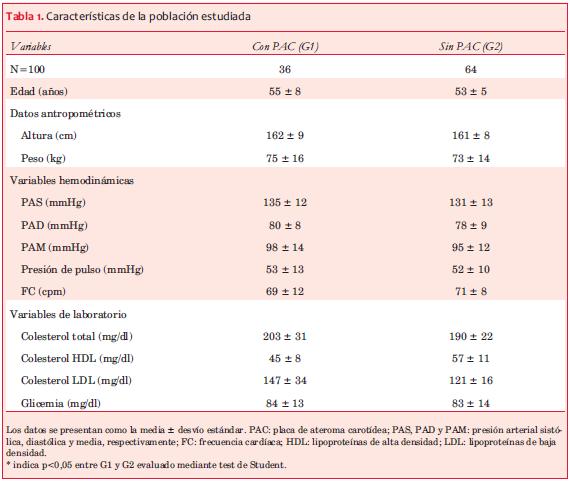 Tabla 1. Características de la población estudiada

| Variables | Con PAC (G1) | Sin PAC (G2) |
|---|---|---|
| N=100 | 36 | 64 |
| Edad (años) | 55 ± 8 | 53 ± 5 |
| Datos antropométricos | | |
| Altura (cm) | 162 ± 9 | 161 ± 8 |
| Peso (kg) | 75 ± 16 | 73 ± 14 |
| Variables hemodinámicas | | |
| PAS (mmHg) | 135 ± 12 | 131 ± 13 |
| PAD (mmHg) | 80 ± 8 | 78 ± 9 |
| PAM (mmHg) | 98 ± 14 | 95 ± 12 |
| Presión de pulso (mmHg) | 53 ± 13 | 52 ± 10 |
| FC (cpm) | 69 ± 12 | 71 ± 8 |
| Variables de laboratorio | | |
| Colesterol total (mg/dl) | 203 ± 31 | 190 ± 22 |
| Colesterol HDL (mg/dl) | 45 ± 8 | 57 ± 11 |
| Colesterol LDL (mg/dl) | 147 ± 34 | 121 ± 16 |
| Glicemia (mg/dl) | 84 ± 13 | 83 ± 14 |

Los datos se presentan como la media ± desvío estándar. PAC: placa de ateroma carotídea; PAS, PAD y PAM: presión arterial sistólica, diastólica y media, respectivamente; FC: frecuencia cardíaca; HDL: lipoproteínas de alta densidad; LDL: lipoproteínas de baja densidad.
* indica p<0,05 entre G1 y G2 evaluado mediante test de Student.